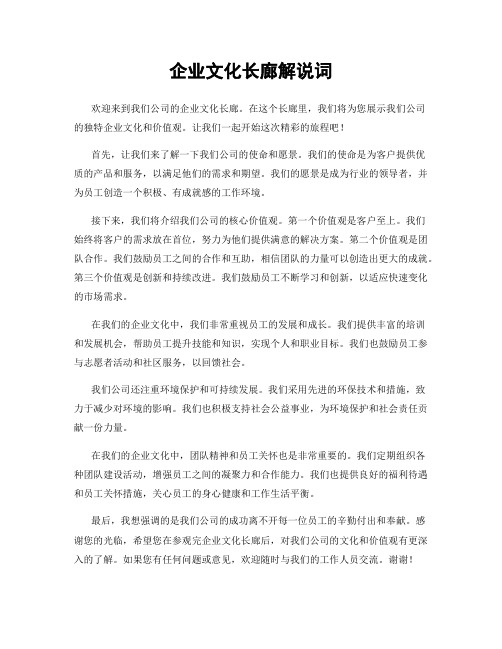 企业文化长廊解说词

欢迎来到我们公司的企业文化长廊。在这个长廊里，我们将为您展示我们公司的独特企业文化和价值观。让我们一起开始这次精彩的旅程吧！

首先，让我们来了解一下我们公司的使命和愿景。我们的使命是为客户提供优质的产品和服务，以满足他们的需求和期望。我们的愿景是成为行业的领导者，并为员工创造一个积极、有成就感的工作环境。

接下来，我们将介绍我们公司的核心价值观。第一个价值观是客户至上。我们始终将客户的需求放在首位，努力为他们提供满意的解决方案。第二个价值观是团队合作。我们鼓励员工之间的合作和互助，相信团队的力量可以创造出更大的成就。第三个价值观是创新和持续改进。我们鼓励员工不断学习和创新，以适应快速变化的市场需求。

在我们的企业文化中，我们非常重视员工的发展和成长。我们提供丰富的培训和发展机会，帮助员工提升技能和知识，实现个人和职业目标。我们也鼓励员工参与志愿者活动和社区服务，以回馈社会。

我们公司还注重环境保护和可持续发展。我们采用先进的环保技术和措施，致力于减少对环境的影响。我们也积极支持社会公益事业，为环境保护和社会责任贡献一份力量。

在我们的企业文化中，团队精神和员工关怀也是非常重要的。我们定期组织各种团队建设活动，增强员工之间的凝聚力和合作能力。我们也提供良好的福利待遇和员工关怀措施，关心员工的身心健康和工作生活平衡。

最后，我想强调的是我们公司的成功离不开每一位员工的辛勤付出和奉献。感谢您的光临，希望您在参观完企业文化长廊后，对我们公司的文化和价值观有更深入的了解。如果您有任何问题或意见，欢迎随时与我们的工作人员交流。谢谢！